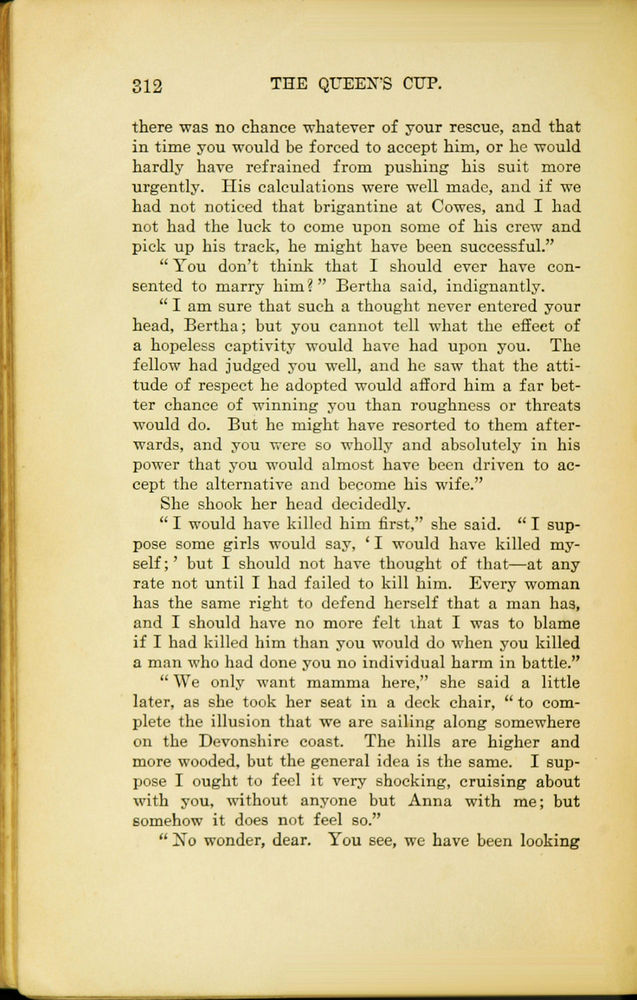 312 THE QUEEN'S CUP.

there was no chance whatever of your rescue, and that in time you would be forced to accept him, or he would hardly have refrained from pushing his suit more urgently. His calculations were well made, and if we had not noticed that brigantine at Cowes, and I had not had the luck to come upon some of his crew and pick up his track, he might have been successful."

"You don't think that I should ever have consented to marry him?" Bertha said, indignantly.

"I am sure that such a thought never entered your head, Bertha; but you cannot tell what the effect of a hopeless captivity would have had upon you. The fellow had judged you well, and he saw that the attitude of respect he adopted would afford him a far better chance of winning you than roughness or threats would do. But he might have resorted to them afterwards, and you were so wholly and absolutely in his power that you would almost have been driven to accept the alternative and become his wife."

She shook her head decidedly.

"I would have killed him first," she said. "I suppose some girls would say, 'I would have killed myself;' but I should not have thought of that—at any rate not until I had failed to kill him. Every woman has the same right to defend herself that a man has, and I should have no more felt that I was to blame if I had killed him than you would do when you killed a man who had done you no individual harm in battle."

"We only want mamma here," she said a little later, as she took her seat in a deck chair, "to complete the illusion that we are sailing along somewhere on the Devonshire coast. The hills are higher and more wooded, but the general idea is the same. I suppose I ought to feel it very shocking, cruising about with you, without anyone but Anna with me; but somehow it does not feel so."

"No wonder, dear. You see, we have been looking